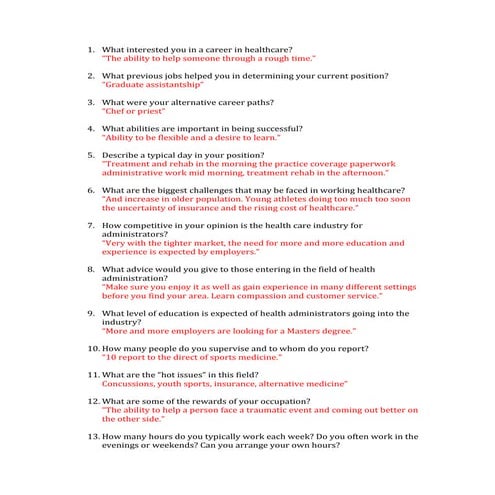 1. What interested you in a career in healthcare?
"The ability to help someone through a rough time."

2. What previous jobs helped you in determining your current position?
"Graduate assistantship"

3. What were your alternative career paths?
"Chef or priest"

4. What abilities are important in being successful?
"Ability to be flexible and a desire to learn."

5. Describe a typical day in your position?
"Treatment and rehab in the morning the practice coverage paperwork administrative work mid morning, treatment rehab in the afternoon."

6. What are the biggest challenges that may be faced in working healthcare?
"And increase in older population. Young athletes doing too much too soon the uncertainty of insurance and the rising cost of healthcare."

7. How competitive in your opinion is the health care industry for administrators?
"Very with the tighter market, the need for more and more education and experience is expected by employers."

8. What advice would you give to those entering in the field of health administration?
"Make sure you enjoy it as well as gain experience in many different settings before you find your area. Learn compassion and customer service."

9. What level of education is expected of health administrators going into the industry?
"More and more employers are looking for a Masters degree."

10. How many people do you supervise and to whom do you report?
"10 report to the direct of sports medicine."

11. What are the "hot issues" in this field?
Concussions, youth sports, insurance, alternative medicine"

12. What are some of the rewards of your occupation?
"The ability to help a person face a traumatic event and coming out better on the other side."

13. How many hours do you typically work each week? Do you often work in the evenings or weekends? Can you arrange your own hours?